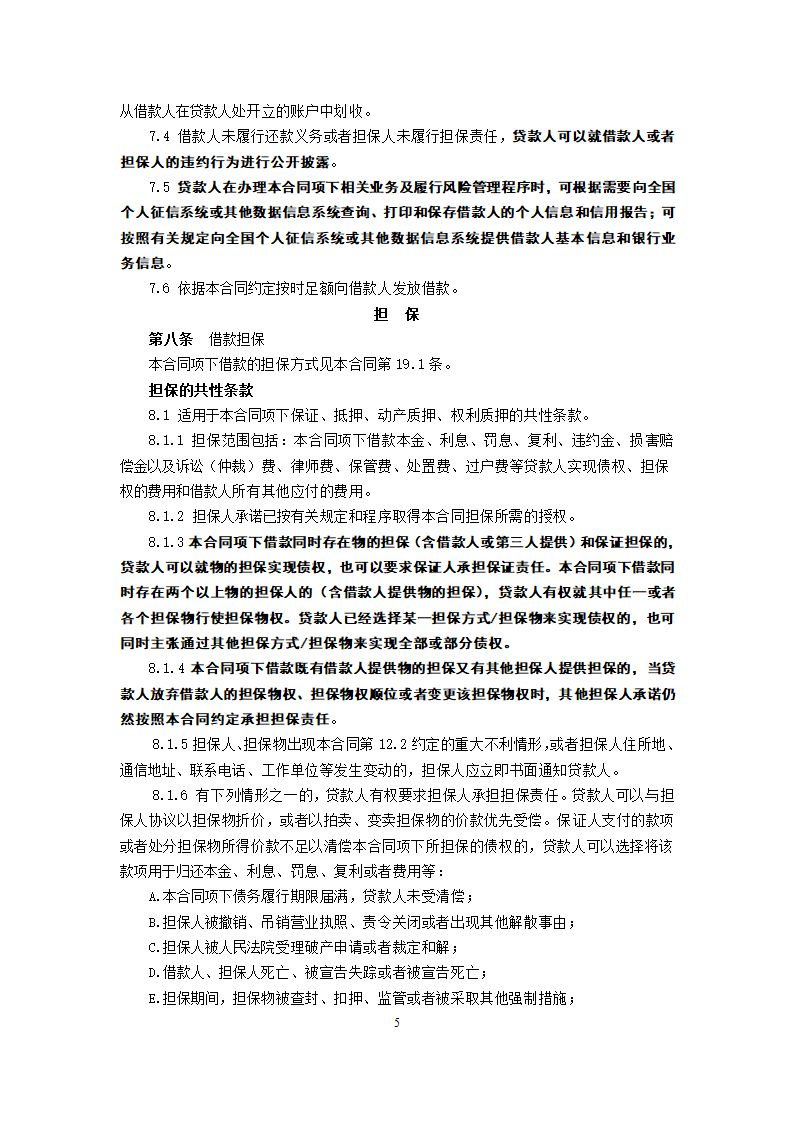 从借款人在贷款人处开立的账户中划收。

7.4 借款人未履行还款义务或者担保人未履行担保责任，贷款人可以就借款人或者担保人的违约行为进行公开披露。

7.5 贷款人在办理本合同项下相关业务及履行风险管理程序时，可根据需要向全国个人征信系统或其他数据信息系统查询、打印和保存借款人的个人信息和信用报告；可按照有关规定向全国个人征信系统或其他数据信息系统提供借款人基本信息和银行业务信息。

7.6 依据本合同约定按时足额向借款人发放借款。

担 保

第八条 借款担保

本合同项下借款的担保方式见本合同第 19.1 条。

担保的共性条款

8.1 适用于本合同项下保证、抵押、动产质押、权利质押的共性条款。

8.1.1 担保范围包括：本合同项下借款本金、利息、罚息、复利、违约金、损害赔偿金以及诉讼（仲裁）费、律师费、保管费、处置费、过户费等贷款人实现债权、担保权的费用和借款人所有其他应付的费用。

8.1.2 担保人承诺已按有关规定和程序取得本合同担保所需的授权。

8.1.3 本合同项下借款同时存在物的担保（含借款人或第三人提供）和保证担保的，贷款人可以就物的担保实现债权，也可以要求保证人承担保证责任。本合同项下借款同时存在两个以上物的担保人的（含借款人提供物的担保），贷款人有权就其中任一或者各个担保物行使担保物权。贷款人已经选择某一担保方式/担保物来实现债权的，也可同时主张通过其他担保方式/担保物来实现全部或部分债权。

8.1.4 本合同项下借款既有借款人提供物的担保又有其他担保人提供担保的，当贷款人放弃借款人的担保物权、担保物权顺位或者变更该担保物权时，其他担保人承诺仍然按照本合同约定承担担保责任。

8.1.5 担保人、担保物出现本合同第 12.2 约定的重大不利情形，或者担保人住所地、通信地址、联系电话、工作单位等发生变动的，担保人应立即书面通知贷款人。

8.1.6 有下列情形之一的，贷款人有权要求担保人承担担保责任。贷款人可以与担保人协议以担保物折价，或者以拍卖、变卖担保物的价款优先受偿。保证人支付的款项或者处分担保物所得价款不足以清偿本合同项下所担保的债权的，贷款人可以选择将该款项用于归还本金、利息、罚息、复利或者费用等：

A.本合同项下债务履行期限届满，贷款人未受清偿；

B.担保人被撤销、吊销营业执照、责令关闭或者出现其他解散事由；

C.担保人被人民法院受理破产申请或者裁定和解；

D.借款人、担保人死亡、被宣告失踪或者被宣告死亡；

E.担保期间，担保物被查封、扣押、监管或者被采取其他强制措施；

5